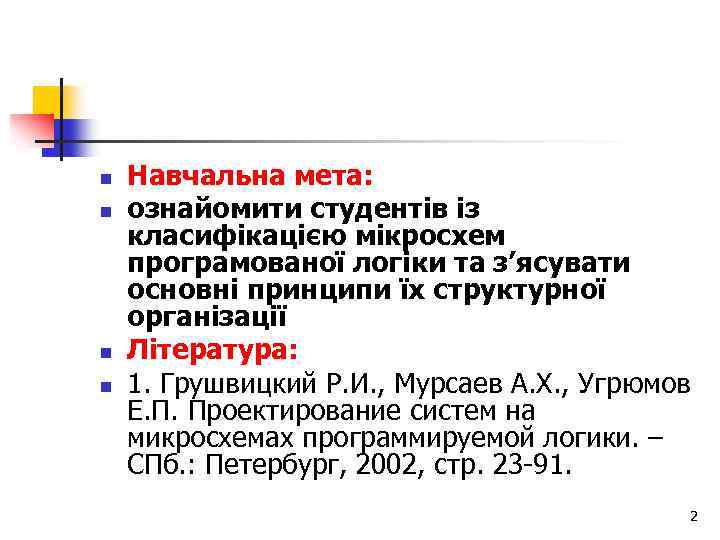 Навчальна мета:

ознайомити студентів із класифікацією мікросхем програмованої логіки та з’ясувати основні принципи їх структурної організації

Література:

1. Грушвицкий Р.И., Мурсаев А.Х., Угрюмов Е.П. Проектирование систем на микросхемах программируемой логики. – СПб.: Петербург, 2002, стр. 23-91.

2